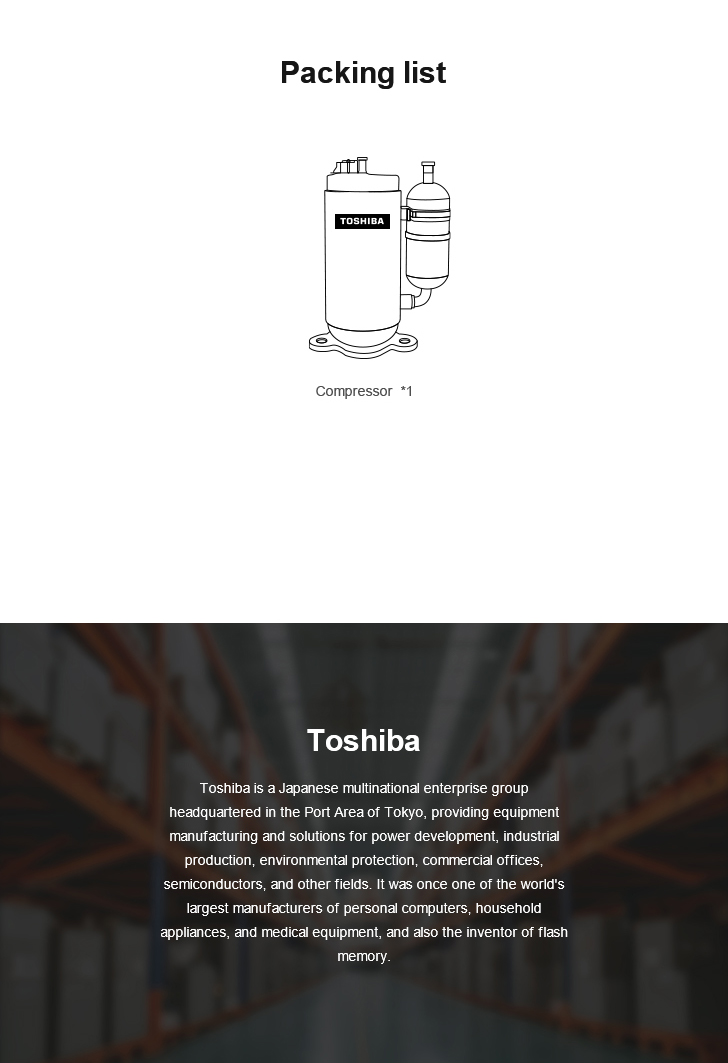 Packing list

TOSHIBA

Compressor *1

Toshiba

Toshiba is a Japanese multinational enterprise group headquartered in the Port Area of Tokyo, providing equipment manufacturing and solutions for power development, industrial production, environmental protection, commercial offices, semiconductors, and other fields. It was once one of the world's largest manufacturers of personal computers, household appliances, and medical equipment, and also the inventor of flash memory.